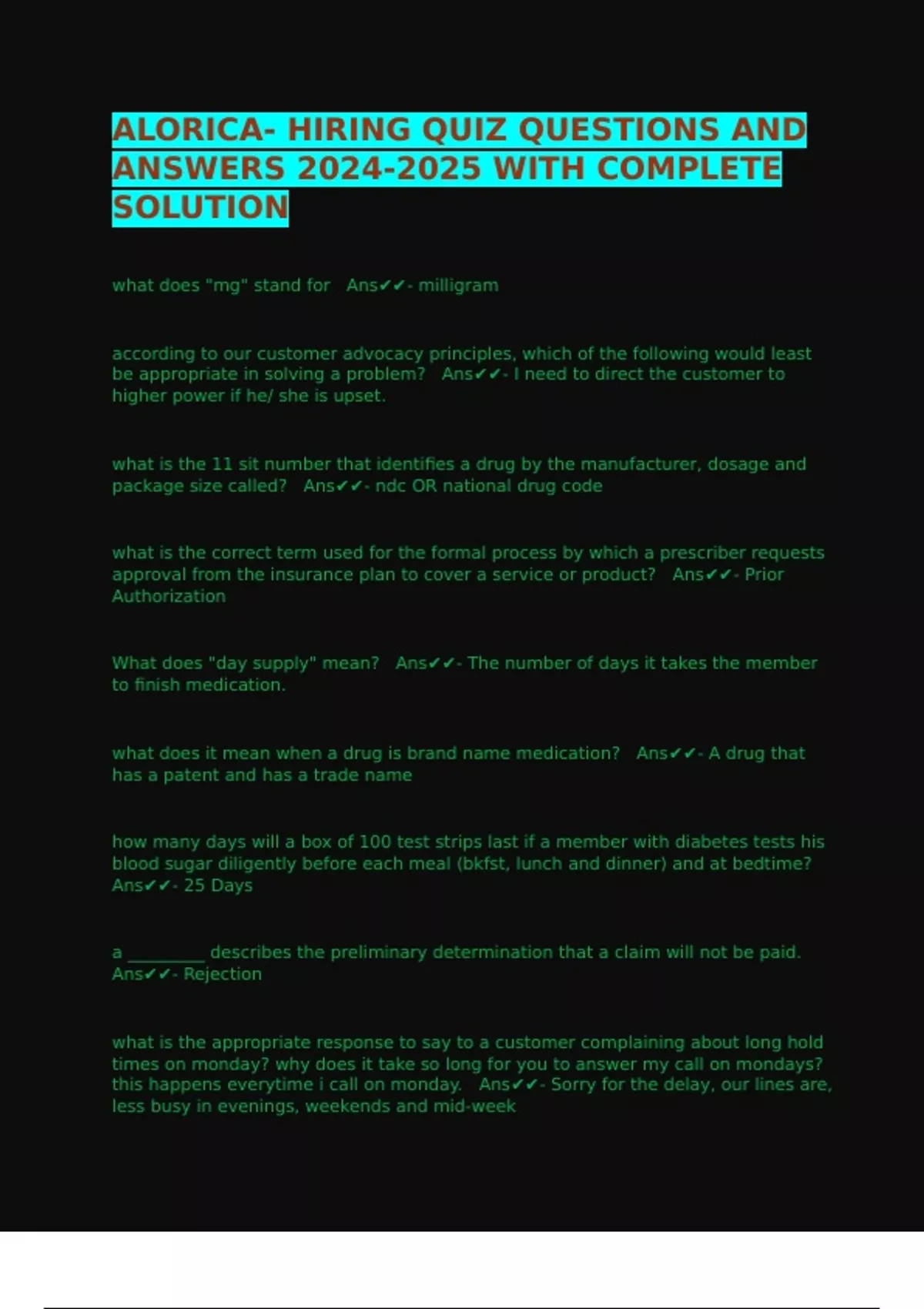 ALORICA- HIRING QUIZ QUESTIONS AND ANSWERS 2024-2025 WITH COMPLETE SOLUTION

what does "mg" stand for Ans✔✔- milligram

according to our customer advocacy principles, which of the following would least be appropriate in solving a problem? Ans✔✔- I need to direct the customer to higher power if he/ she is upset.

what is the 11 sit number that identifies a drug by the manufacturer, dosage and package size called? Ans✔✔- ndc OR national drug code

what is the correct term used for the formal process by which a prescriber requests approval from the insurance plan to cover a service or product? Ans✔✔- Prior Authorization

What does "day supply" mean? Ans✔✔- The number of days it takes the member to finish medication.

what does it mean when a drug is brand name medication? Ans✔✔- A drug that has a patent and has a trade name

how many days will a box of 100 test strips last if a member with diabetes tests his blood sugar diligently before each meal (bkfst, lunch and dinner) and at bedtime? Ans✔✔- 25 Days

a _________ describes the preliminary determination that a claim will not be paid. Ans✔✔- Rejection

what is the appropriate response to say to a customer complaining about long hold times on monday? why does it take so long for you to answer my call on mondays? this happens everytime i call on monday. Ans✔✔- Sorry for the delay, our lines are, less busy in evenings, weekends and mid-week